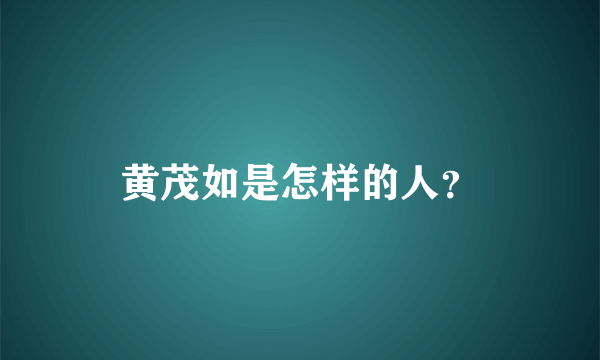 黄茂如是怎样的人?